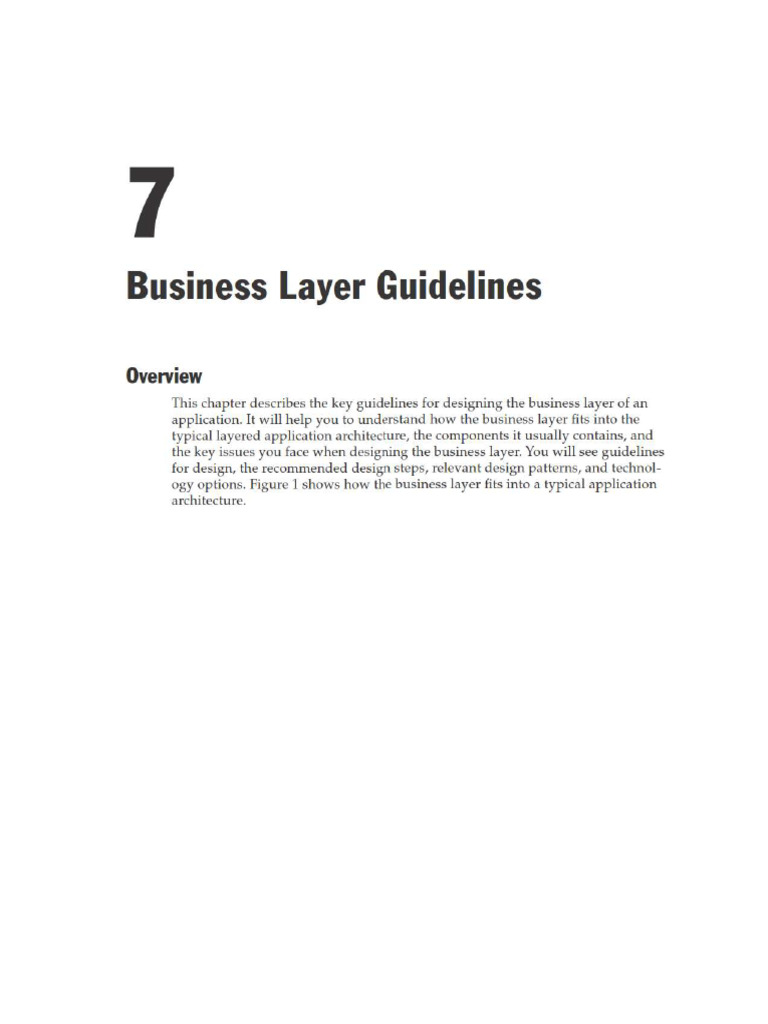 7

Business Layer Guidelines

Overview

This chapter describes the key guidelines for designing the business layer of an application. It will help you to understand how the business layer fits into the typical layered application architecture, the components it usually contains, and the key issues you face when designing the business layer. You will see guidelines for design, the recommended design steps, relevant design patterns, and technology options. Figure 1 shows how the business layer fits into a typical application architecture.